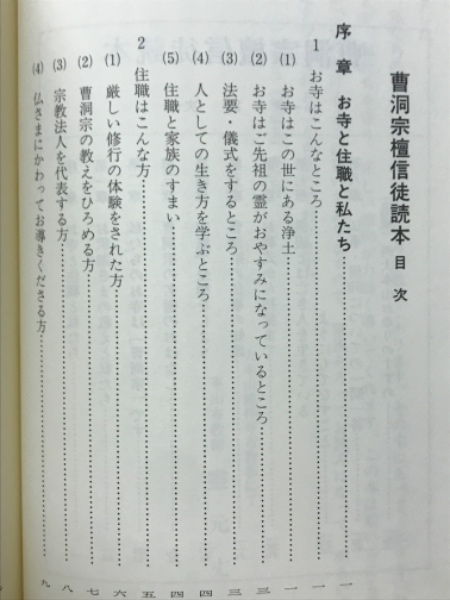 曹洞宗檀信徒読本 目次

序章 お寺と住職と私たち 一

1 お寺はこんなところ 一

(1) お寺はこの世にある浄土 一

(2) お寺はご先祖の霊がおやすみになっているところ 三

(3) 法要・儀式をするところ 三

(4) 人としての生き方を学ぶところ 四

(5) 住職と家族のすまい 四

2 住職はこんな方 五

(1) 厳しい修行の体験をされた方 六

(2) 曹洞宗の教えをひろめる方 七

(3) 宗教法人を代表する方 八

(4) 仏さまにかわってお導きくださる方 九